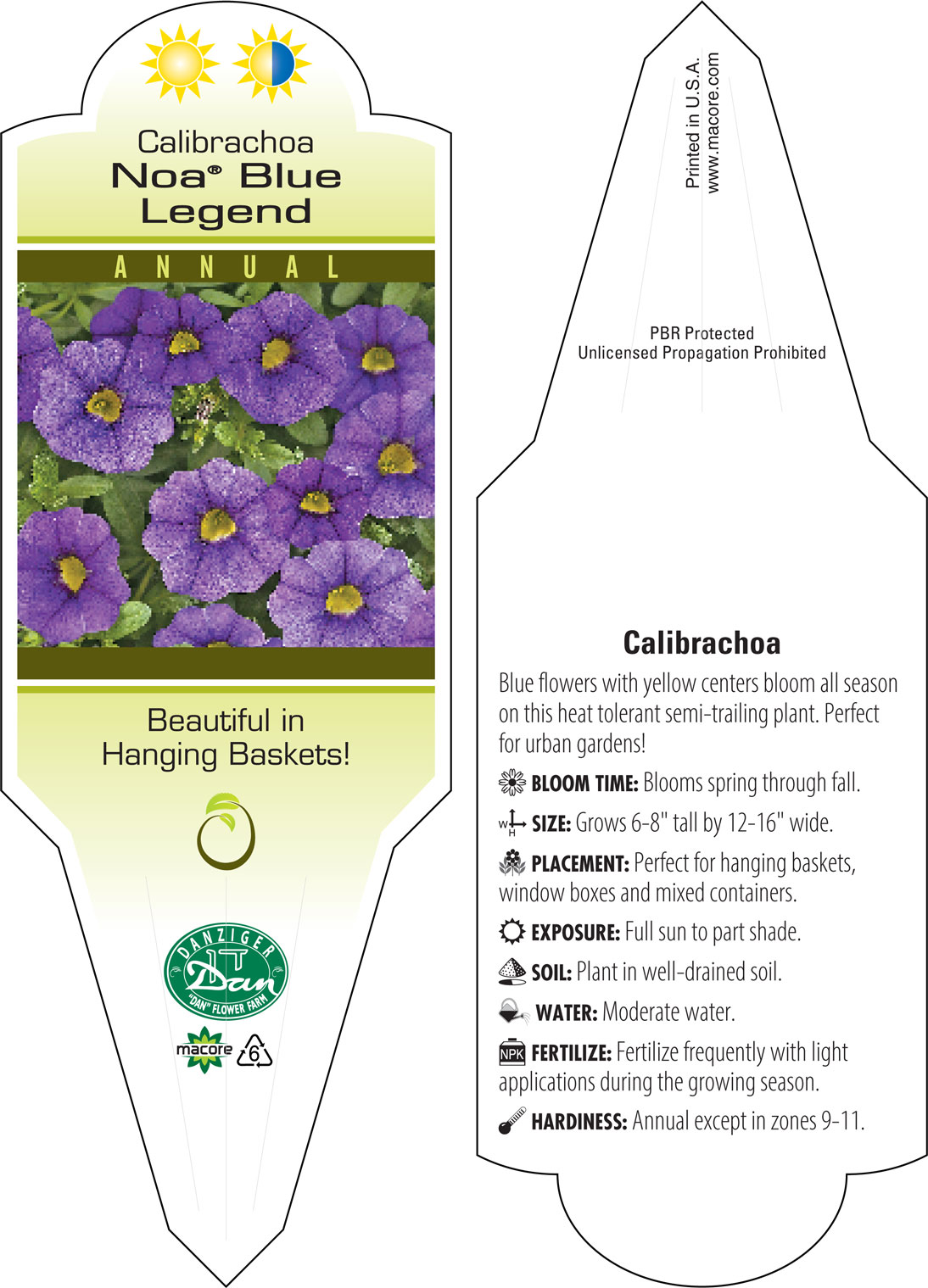 Calibrachoa
Noa® Blue Legend

ANNUAL

Beautiful in Hanging Baskets!

DANZIGER
Dan
"DAN" FLOWER FARM

macore
6

Printed in U.S.A.
www.macore.com

PBR Protected
Unlicensed Propagation Prohibited

Calibrachoa

Blue flowers with yellow centers bloom all season on this heat tolerant semi-trailing plant. Perfect for urban gardens!

BLOOM TIME: Blooms spring through fall.

W H SIZE: Grows 6-8" tall by 12-16" wide.

PLACEMENT: Perfect for hanging baskets, window boxes and mixed containers.

EXPOSURE: Full sun to part shade.

SOIL: Plant in well-drained soil.

WATER: Moderate water.

NPK FERTILIZE: Fertilize frequently with light applications during the growing season.

HARDINESS: Annual except in zones 9-11.